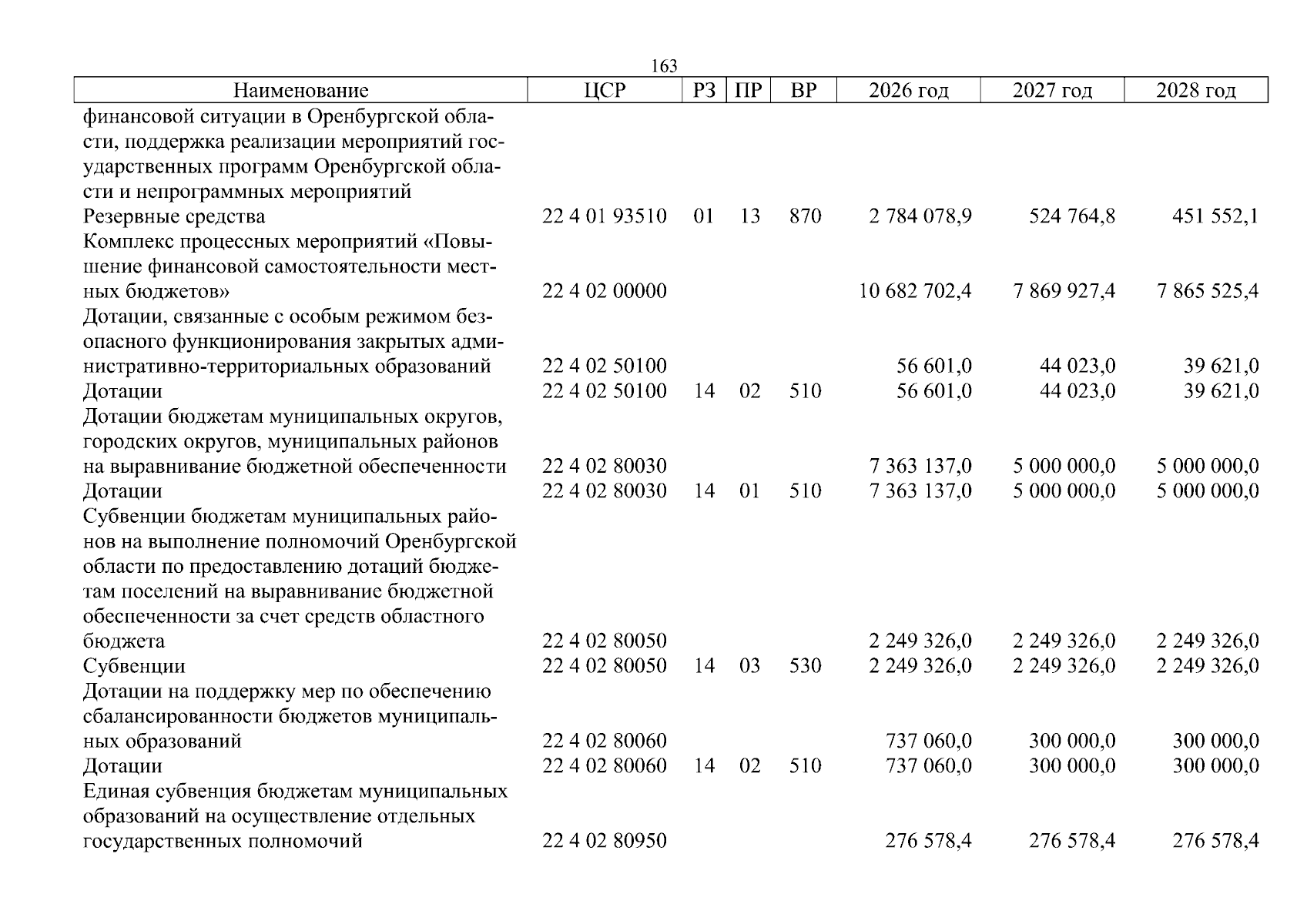 163

| Наименование | ЦСР | РЗ | ПР | ВР | 2026 год | 2027 год | 2028 год |
|---|---|---|---|---|---|---|---|
| финансовой ситуации в Оренбургской области, поддержка реализации мероприятий государственных программ Оренбургской области и непрограммных мероприятий | | | | | | | |
| Резервные средства | 22 4 01 93510 | 01 | 13 | 870 | 2 784 078,9 | 524 764,8 | 451 552,1 |
| Комплекс процессных мероприятий «Повышение финансовой самостоятельности местных бюджетов» | 22 4 02 00000 | | | | 10 682 702,4 | 7 869 927,4 | 7 865 525,4 |
| Дотации, связанные с особым режимом безопасного функционирования закрытых административно-территориальных образований | 22 4 02 50100 | | | | 56 601,0 | 44 023,0 | 39 621,0 |
| Дотации | 22 4 02 50100 | 14 | 02 | 510 | 56 601,0 | 44 023,0 | 39 621,0 |
| Дотации бюджетам муниципальных округов, городских округов, муниципальных районов на выравнивание бюджетной обеспеченности | 22 4 02 80030 | | | | 7 363 137,0 | 5 000 000,0 | 5 000 000,0 |
| Дотации | 22 4 02 80030 | 14 | 01 | 510 | 7 363 137,0 | 5 000 000,0 | 5 000 000,0 |
| Субвенции бюджетам муниципальных районов на выполнение полномочий Оренбургской области по предоставлению дотаций бюджетам поселений на выравнивание бюджетной обеспеченности за счет средств областного бюджета | 22 4 02 80050 | | | | 2 249 326,0 | 2 249 326,0 | 2 249 326,0 |
| Субвенции | 22 4 02 80050 | 14 | 03 | 530 | 2 249 326,0 | 2 249 326,0 | 2 249 326,0 |
| Дотации на поддержку мер по обеспечению сбалансированности бюджетов муниципальных образований | 22 4 02 80060 | | | | 737 060,0 | 300 000,0 | 300 000,0 |
| Дотации | 22 4 02 80060 | 14 | 02 | 510 | 737 060,0 | 300 000,0 | 300 000,0 |
| Единая субвенция бюджетам муниципальных образований на осуществление отдельных государственных полномочий | 22 4 02 80950 | | | | 276 578,4 | 276 578,4 | 276 578,4 |